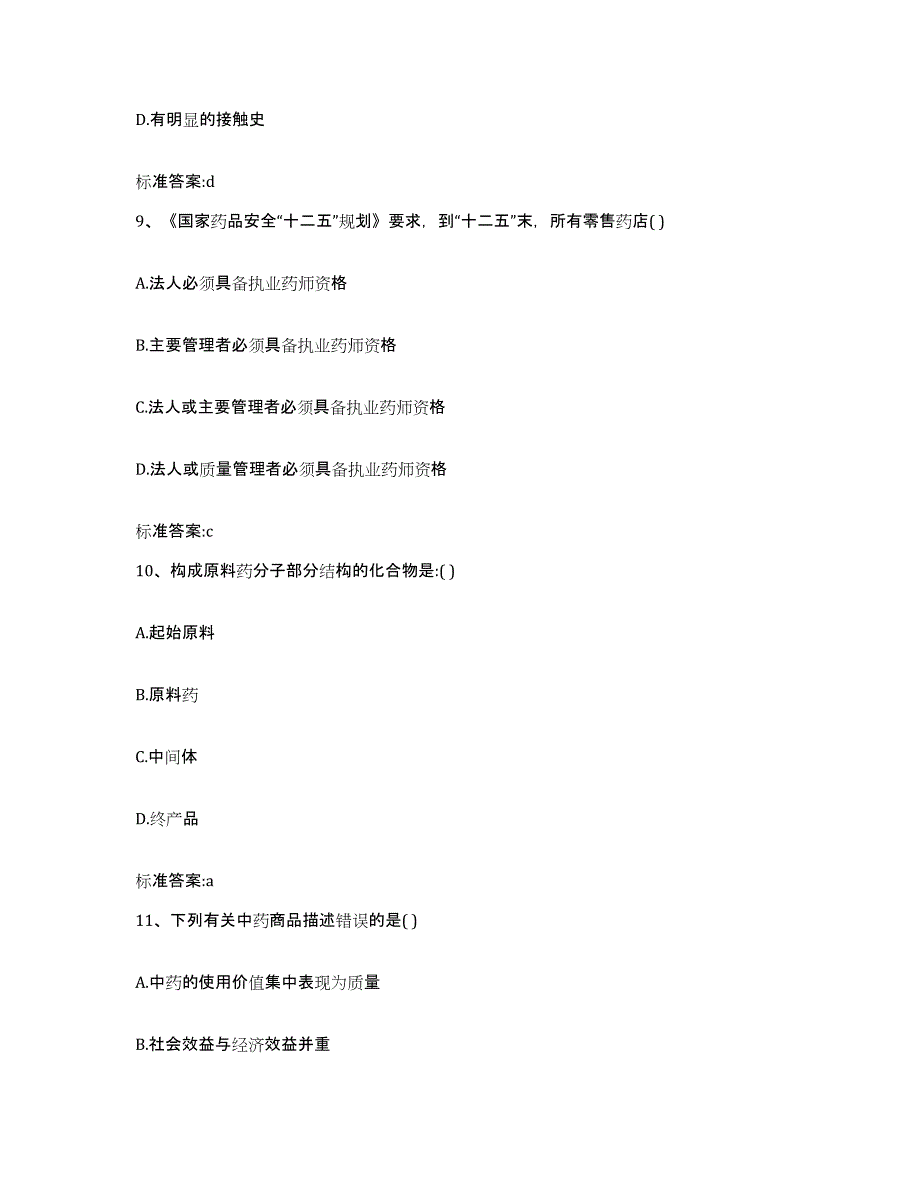 D.有明显的接触史

标准答案:d

9、《国家药品安全“十二五”规划》要求，到“十二五”末，所有零售药店( )

A.法人必须具备执业药师资格

B.主要管理者必须具备执业药师资格

C.法人或主要管理者必须具备执业药师资格

D.法人或质量管理者必须具备执业药师资格

标准答案:c

10、构成原料药分子部分结构的化合物是:( )

A.起始原料

B.原料药

C.中间体

D.终产品

标准答案:a

11、下列有关中药商品描述错误的是( )

A.中药的使用价值集中表现为质量

B.社会效益与经济效益并重